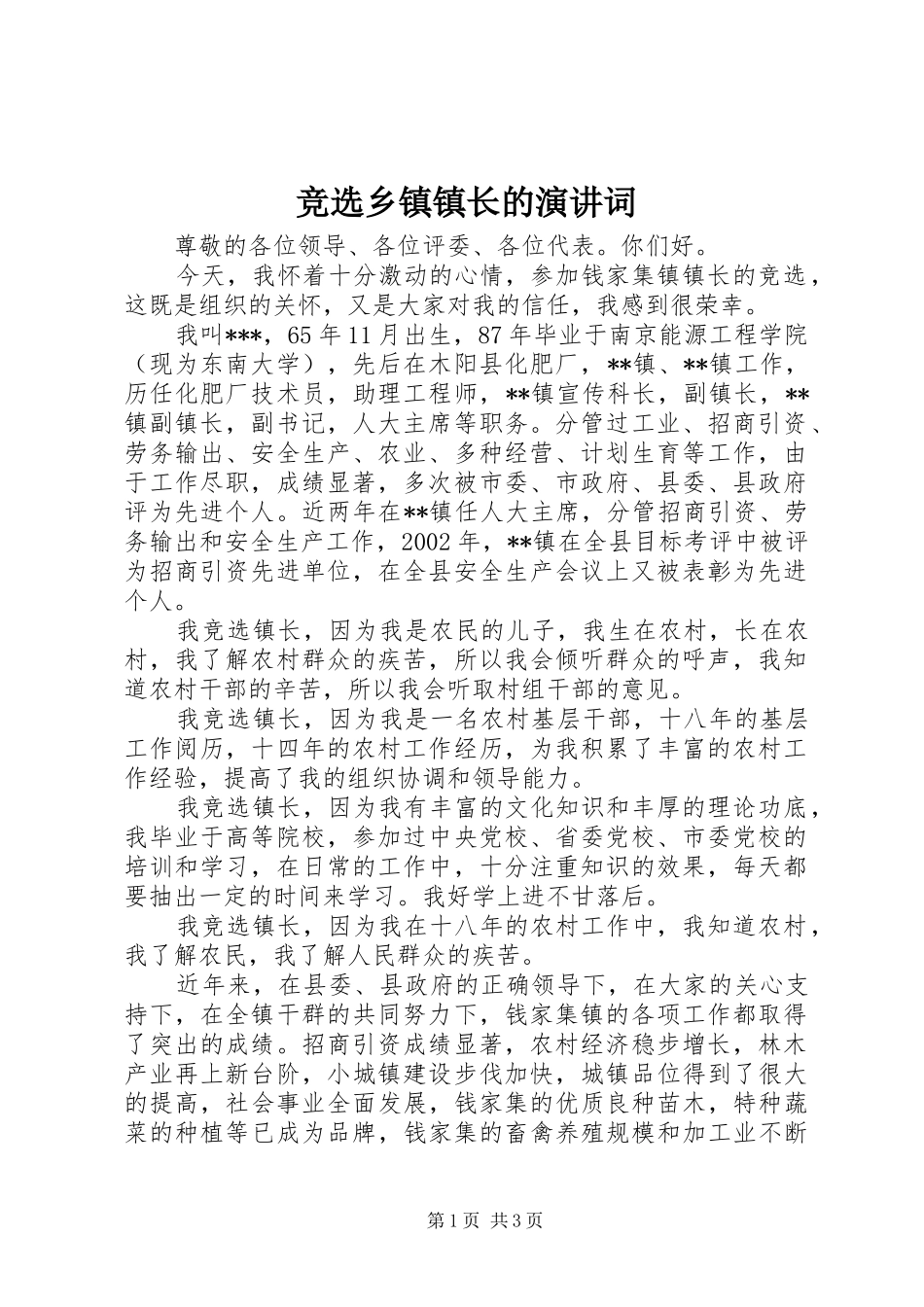 竞选乡镇镇长的演讲词

尊敬的各位领导、各位评委、各位代表。你们好。

今天，我怀着十分激动的心情，参加钱家集镇镇长的竞选，这既是组织的关怀，又是大家对我的信任，我感到很荣幸。

我叫***，65年11月出生，87年毕业于南京能源工程学院（现为东南大学），先后在木阳县化肥厂，**镇、**镇工作，历任化肥厂技术员，助理工程师，**镇宣传科长，副镇长，**镇副镇长，副书记，人大主席等职务。分管过工业、招商引资、劳务输出、安全生产、农业、多种经营、计划生育等工作，由于工作尽职，成绩显著，多次被市委、市政府、县委、县政府评为先进个人。近两年在**镇任人大主席，分管招商引资、劳务输出和安全生产工作，2002年，**镇在全县目标考评中被评为招商引资先进单位，在全县安全生产会议上又被表彰为先进个人。

我竞选镇长，因为我是农民的儿子，我生在农村，长在农村，我了解农村群众的疾苦，所以我会倾听群众的呼声，我知道农村干部的辛苦，所以我会听取村组干部的意见。

我竞选镇长，因为我是一名农村基层干部，十八年的基层工作阅历，十四年的农村工作经历，为我积累了丰富的农村工作经验，提高了我的组织协调和领导能力。

我竞选镇长，因为我有丰富的文化知识和丰厚的理论功底，我毕业于高等院校，参加过中央党校、省委党校、市委党校的培训和学习，在日常的工作中，十分注重知识的效果，每天都要抽出一定的时间来学习。我好学上进不甘落后。

我竞选镇长，因为我在十八年的农村工作中，我知道农村，我了解农民，我了解人民群众的疾苦。

近年来，在县委、县政府的正确领导下，在大家的关心支持下，在全镇干群的共同努力下，钱家集镇的各项工作都取得了突出的成绩。招商引资成绩显著，农村经济稳步增长，林木产业再上新台阶，小城镇建设步伐加快，城镇品位得到了很大的提高，社会事业全面发展，钱家集的优质良种苗木，特种蔬菜的种植等已成为品牌，钱家集的畜禽养殖规模和加工业不断

第1页 共3页